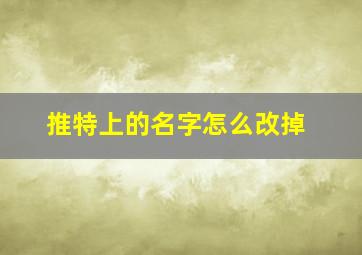 推特上的名字怎么改掉